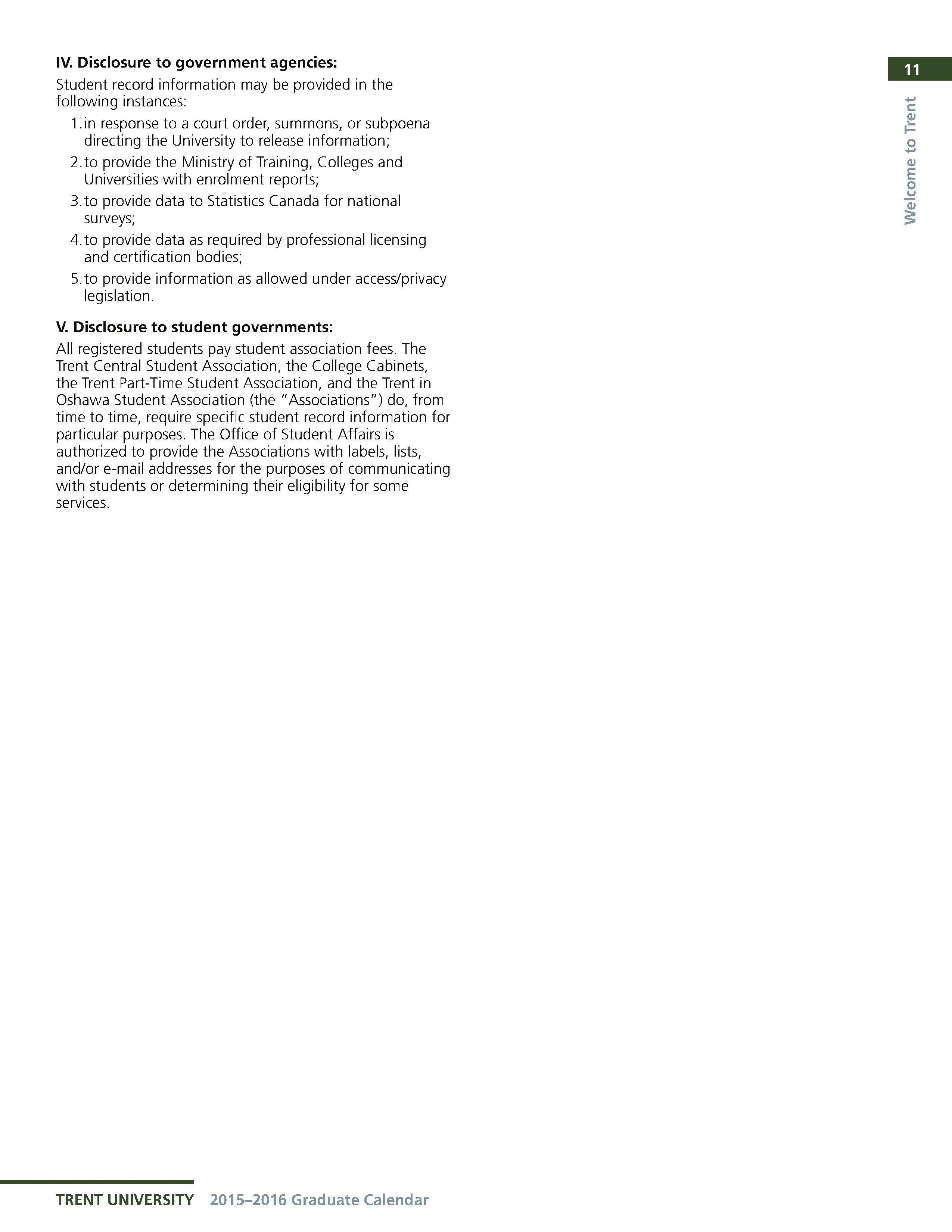 11

Welcome to Trent

IV. Disclosure to government agencies:

Student record information may be provided in the following instances:

1. in response to a court order, summons, or subpoena directing the University to release information;

2. to provide the Ministry of Training, Colleges and Universities with enrolment reports;

3. to provide data to Statistics Canada for national surveys;

4. to provide data as required by professional licensing and certification bodies;

5. to provide information as allowed under access/privacy legislation.

V. Disclosure to student governments:

All registered students pay student association fees. The Trent Central Student Association, the College Cabinets, the Trent Part-Time Student Association, and the Trent in Oshawa Student Association (the "Associations") do, from time to time, require specific student record information for particular purposes. The Office of Student Affairs is authorized to provide the Associations with labels, lists, and/or e-mail addresses for the purposes of communicating with students or determining their eligibility for some services.

TRENT UNIVERSITY 2015–2016 Graduate Calendar